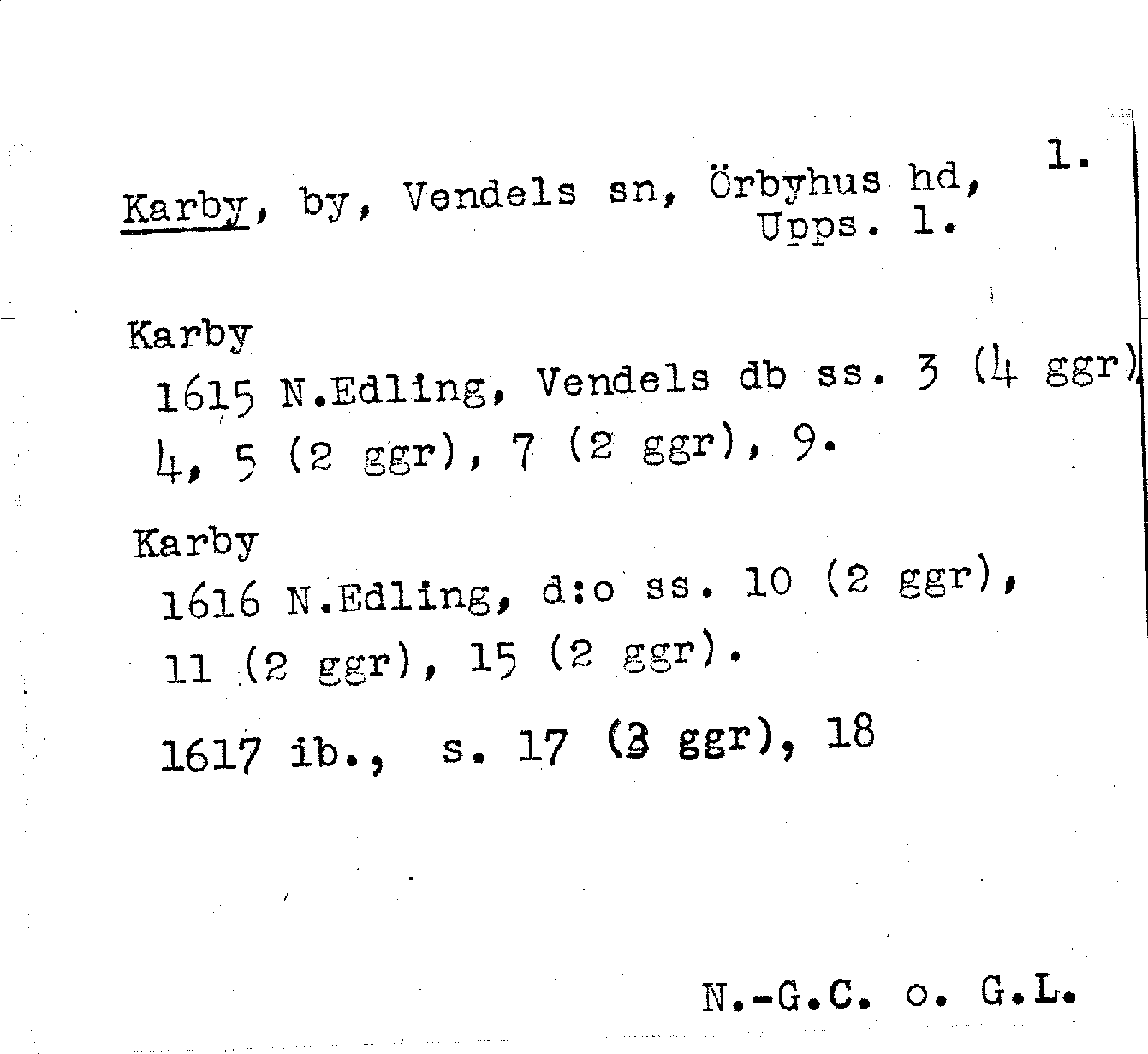 1.

Karby, by, Vendels sn, Örbyhus hd, Upps. l.

Karby
1615 N.Edling, Vendels db ss. 3 (4 ggr) 4, 5 (2 ggr), 7 (2 ggr), 9.

Karby
1616 N.Edling, d:o ss. 10 (2 ggr), 11 (2 ggr), 15 (2 ggr).

1617 ib., s. 17 (3 ggr), 18

N.-G.C. o. G.L.